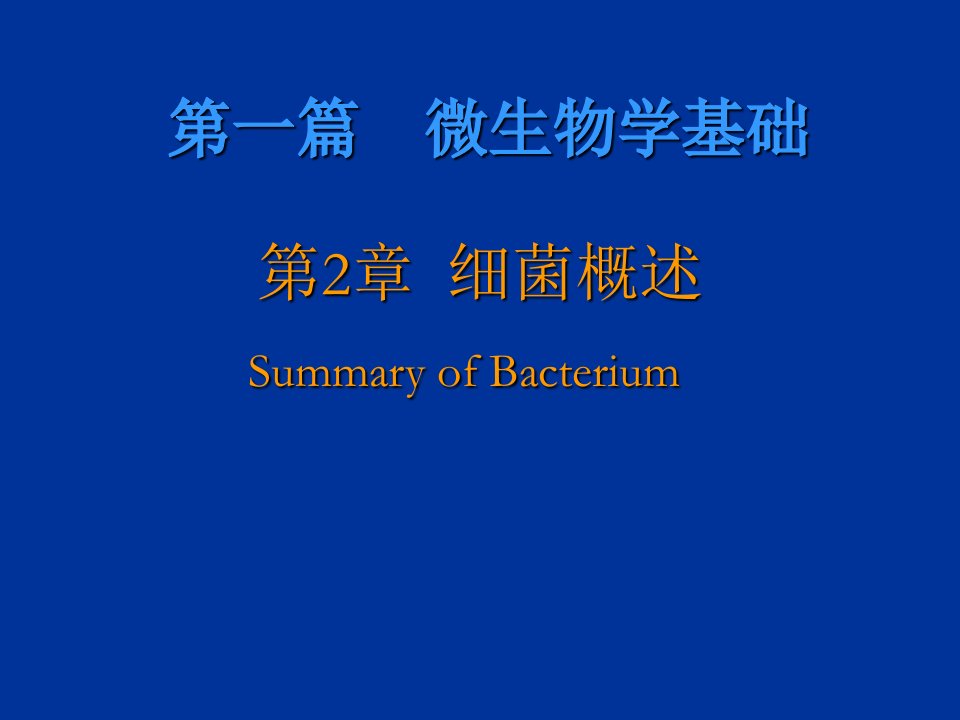 第一篇　微生物学基础

第2章 细菌概述

Summary of Bacterium